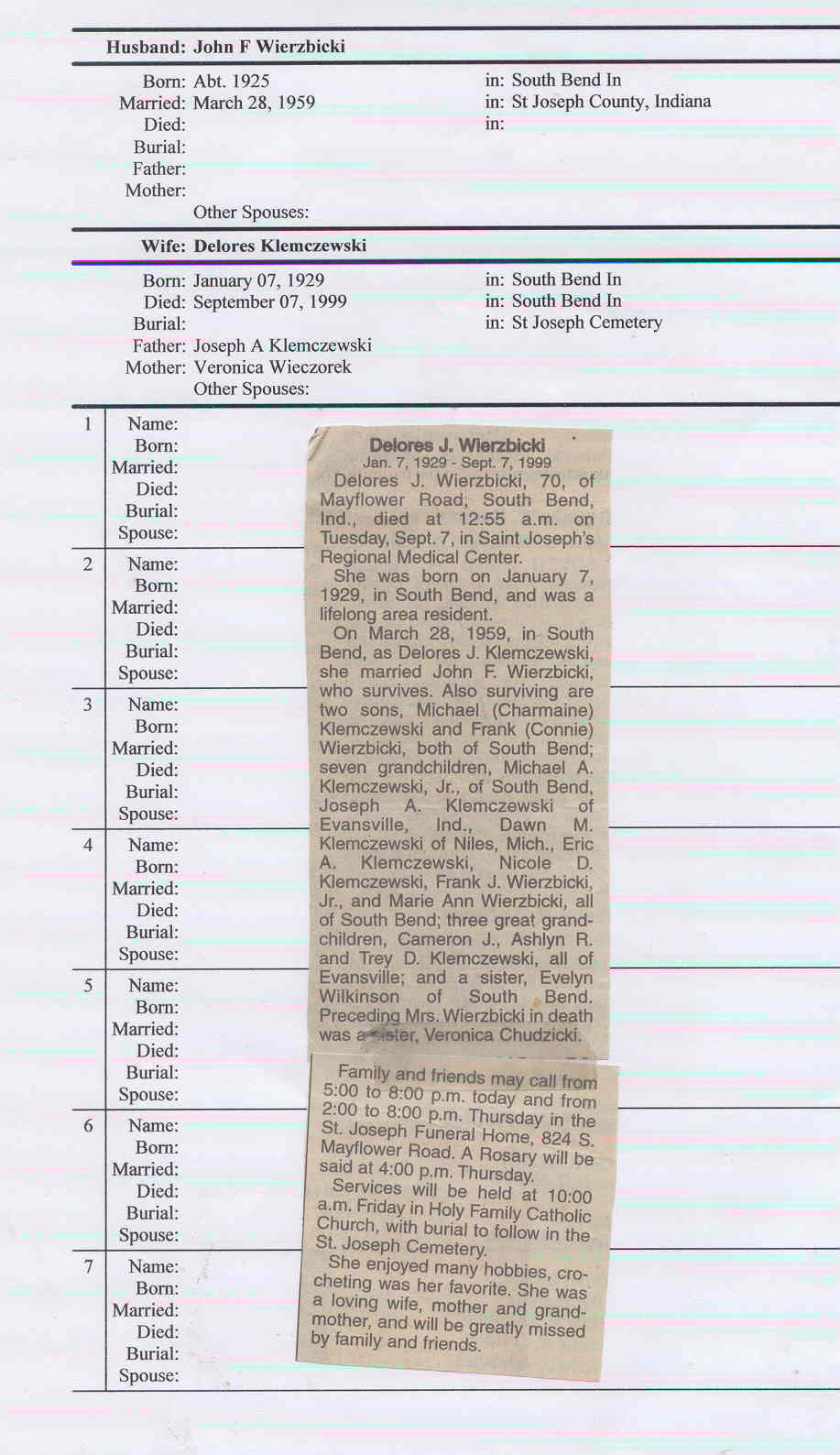 Husband: John F Wierzbicki

Born: Abt. 1925 in: South Bend In
Married: March 28, 1959 in: St Joseph County, Indiana
Died: in:
Burial:
Father:
Mother:
Other Spouses:

Wife: Delores Klemczewski

Born: January 07, 1929 in: South Bend In
Died: September 07, 1999 in: South Bend In
Burial: in: St Joseph Cemetery
Father: Joseph A Klemczewski
Mother: Veronica Wieczorek
Other Spouses:

1 Name:
Born:
Married:
Died:
Burial:
Spouse:

2 Name:
Born:
Married:
Died:
Burial:
Spouse:

3 Name:
Born:
Married:
Died:
Burial:
Spouse:

4 Name:
Born:
Married:
Died:
Burial:
Spouse:

5 Name:
Born:
Married:
Died:
Burial:
Spouse:

6 Name:
Born:
Married:
Died:
Burial:
Spouse:

7 Name:
Born:
Married:
Died:
Burial:
Spouse:

Delores J. Wierzbicki
Jan. 7, 1929 - Sept. 7, 1999

Delores J. Wierzbicki, 70, of Mayflower Road, South Bend, Ind., died at 12:55 a.m. on Tuesday, Sept. 7, in Saint Joseph's Regional Medical Center.

She was born on January 7, 1929, in South Bend, and was a lifelong area resident.

On March 28, 1959, in South Bend, as Delores J. Klemczewski, she married John F. Wierzbicki, who survives. Also surviving are two sons, Michael (Charmaine) Klemczewski and Frank (Connie) Wierzbicki, both of South Bend; seven grandchildren, Michael A. Klemczewski, Jr., of South Bend, Joseph A. Klemczewski of Evansville, Ind., Dawn M. Klemczewski of Niles, Mich., Eric A. Klemczewski, Nicole D. Klemczewski, Frank J. Wierzbicki, Jr., and Marie Ann Wierzbicki, all of South Bend; three great grandchildren, Cameron J., Ashlyn R. and Trey D. Klemczewski, all of Evansville; and a sister, Evelyn Wilkinson of South Bend. Preceding Mrs. Wierzbicki in death was a sister, Veronica Chudzicki.

Family and friends may call from 5:00 to 8:00 p.m. today and from 2:00 to 8:00 p.m. Thursday in the St. Joseph Funeral Home, 824 S. Mayflower Road. A Rosary will be said at 4:00 p.m. Thursday.

Services will be held at 10:00 a.m. Friday in Holy Family Catholic Church, with burial to follow in the St. Joseph Cemetery.

She enjoyed many hobbies, crocheting was her favorite. She was a loving wife, mother and grandmother, and will be greatly missed by family and friends.